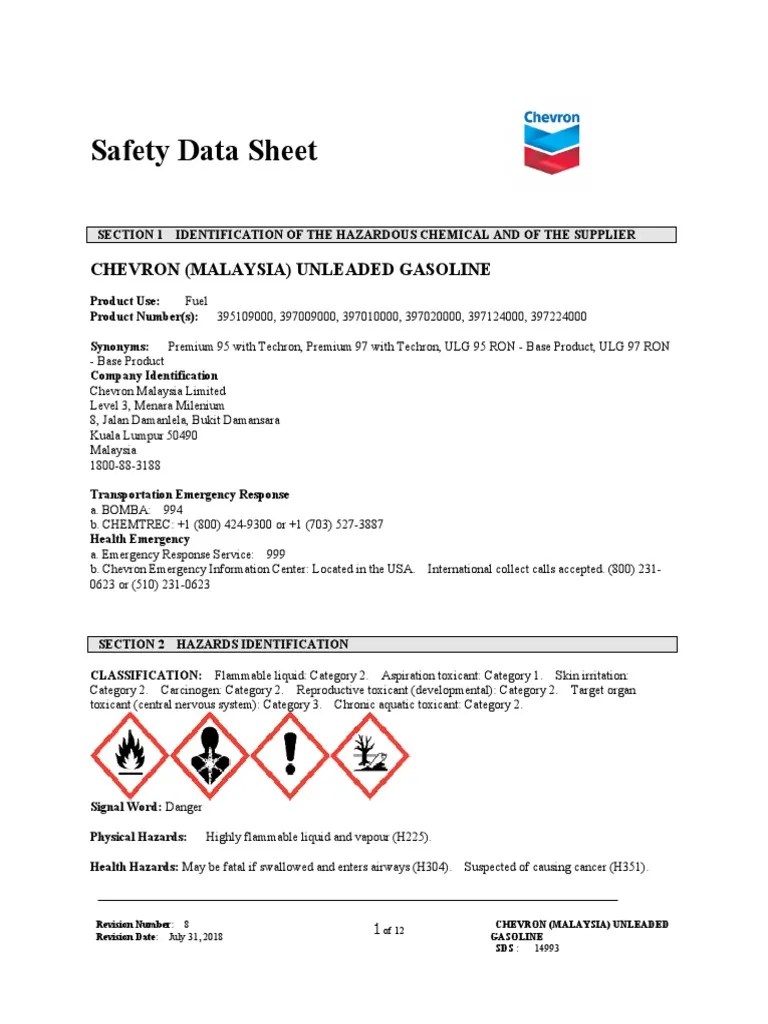 Chevron

Safety Data Sheet

SECTION 1 IDENTIFICATION OF THE HAZARDOUS CHEMICAL AND OF THE SUPPLIER

CHEVRON (MALAYSIA) UNLEADED GASOLINE

Product Use: Fuel
Product Number(s): 395109000, 397009000, 397010000, 397020000, 397124000, 397224000

Synonyms: Premium 95 with Techron, Premium 97 with Techron, ULG 95 RON - Base Product, ULG 97 RON - Base Product
Company Identification
Chevron Malaysia Limited
Level 3, Menara Milenium
8, Jalan Damanlela, Bukit Damansara
Kuala Lumpur 50490
Malaysia
1800-88-3188

Transportation Emergency Response
a. BOMBA: 994
b. CHEMTREC: +1 (800) 424-9300 or +1 (703) 527-3887
Health Emergency
a. Emergency Response Service: 999
b. Chevron Emergency Information Center: Located in the USA. International collect calls accepted. (800) 231-0623 or (510) 231-0623

SECTION 2 HAZARDS IDENTIFICATION

CLASSIFICATION: Flammable liquid: Category 2. Aspiration toxicant: Category 1. Skin irritation: Category 2. Carcinogen: Category 2. Reproductive toxicant (developmental): Category 2. Target organ toxicant (central nervous system): Category 3. Chronic aquatic toxicant: Category 2.

Signal Word: Danger

Physical Hazards: Highly flammable liquid and vapour (H225).

Health Hazards: May be fatal if swallowed and enters airways (H304). Suspected of causing cancer (H351).

Revision Number: 8
Revision Date: July 31, 2018

1 of 12

CHEVRON (MALAYSIA) UNLEADED GASOLINE
SDS : 14993